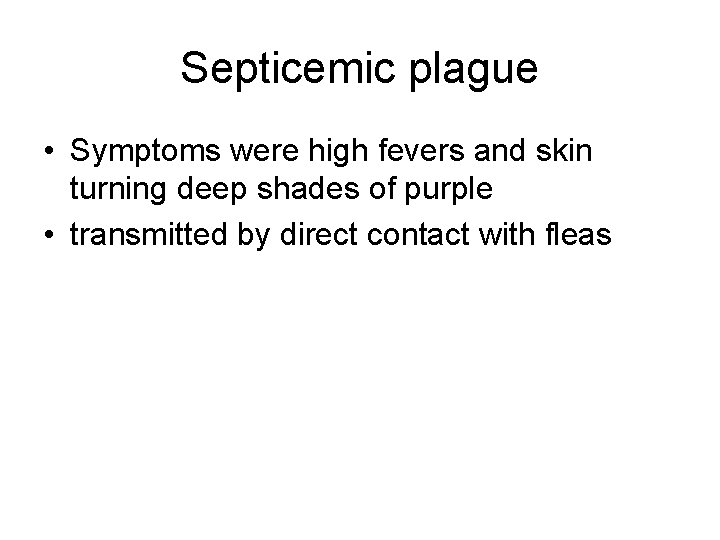 Septicemic plague

• Symptoms were high fevers and skin turning deep shades of purple
• transmitted by direct contact with fleas